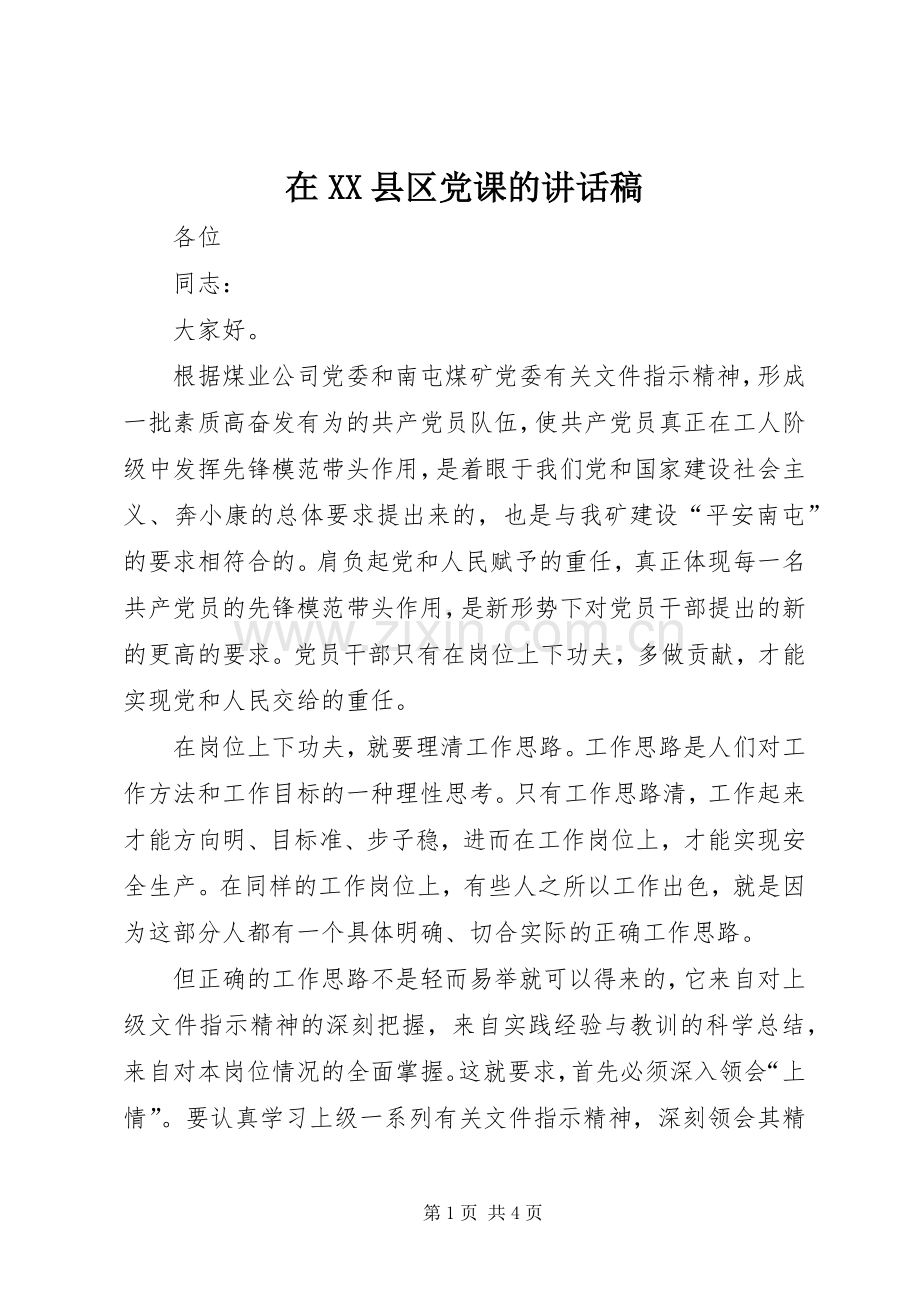 在XX县区党课的讲话稿

各位

同志：

大家好。

根据煤业公司党委和南屯煤矿党委有关文件指示精神，形成一批素质高奋发有为的共产党员队伍，使共产党员真正在工人阶级中发挥先锋模范带头作用，是着眼于我们党和国家建设社会主义、奔小康的总体要求提出来的，也是与我矿建设“平安南屯”的要求相符合的。肩负起党和人民赋予的重任，真正体现每一名共产党员的先锋模范带头作用，是新形势下对党员干部提出的新的更高的要求。党员干部只有在岗位上下功夫，多做贡献，才能实现党和人民交给的重任。

在岗位上下功夫，就要理清工作思路。工作思路是人们对工作方法和工作目标的一种理性思考。只有工作思路清，工作起来才能方向明、目标准、步子稳，进而在工作岗位上，才能实现安全生产。在同样的工作岗位上，有些人之所以工作出色，就是因为这部分人都有一个具体明确、切合实际的正确工作思路。

但正确的工作思路不是轻而易举就可以得来的，它来自对上级文件指示精神的深刻把握，来自实践经验与教训的科学总结，来自对本岗位情况的全面掌握。这就要求，首先必须深入领会“上情”。要认真学习上级一系列有关文件指示精神，深刻领会其精

第1页 共4页

www.zixin.com.cn